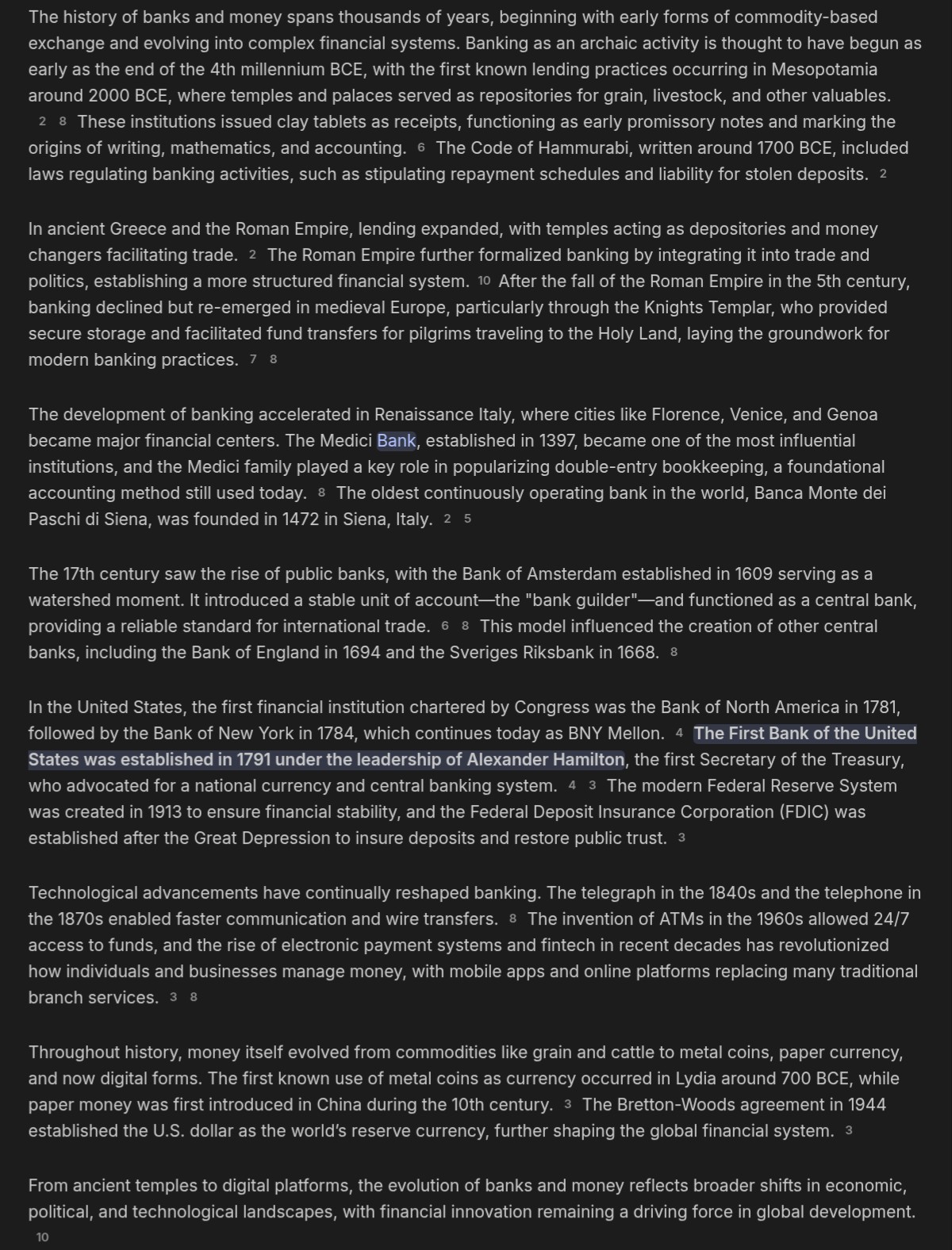 The history of banks and money spans thousands of years, beginning with early forms of commodity-based exchange and evolving into complex financial systems. Banking as an archaic activity is thought to have begun as early as the end of the 4th millennium BCE, with the first known lending practices occurring in Mesopotamia around 2000 BCE, where temples and palaces served as repositories for grain, livestock, and other valuables. 2 8 These institutions issued clay tablets as receipts, functioning as early promissory notes and marking the origins of writing, mathematics, and accounting. 6 The Code of Hammurabi, written around 1700 BCE, included laws regulating banking activities, such as stipulating repayment schedules and liability for stolen deposits. 2

In ancient Greece and the Roman Empire, lending expanded, with temples acting as depositories and money changers facilitating trade. 2 The Roman Empire further formalized banking by integrating it into trade and politics, establishing a more structured financial system. 10 After the fall of the Roman Empire in the 5th century, banking declined but re-emerged in medieval Europe, particularly through the Knights Templar, who provided secure storage and facilitated fund transfers for pilgrims traveling to the Holy Land, laying the groundwork for modern banking practices. 7 8

The development of banking accelerated in Renaissance Italy, where cities like Florence, Venice, and Genoa became major financial centers. The Medici Bank, established in 1397, became one of the most influential institutions, and the Medici family played a key role in popularizing double-entry bookkeeping, a foundational accounting method still used today. 8 The oldest continuously operating bank in the world, Banca Monte dei Paschi di Siena, was founded in 1472 in Siena, Italy. 2 5

The 17th century saw the rise of public banks, with the Bank of Amsterdam established in 1609 serving as a watershed moment. It introduced a stable unit of account—the "bank guilder"—and functioned as a central bank, providing a reliable standard for international trade. 6 8 This model influenced the creation of other central banks, including the Bank of England in 1694 and the Sveriges Riksbank in 1668. 8

In the United States, the first financial institution chartered by Congress was the Bank of North America in 1781, followed by the Bank of New York in 1784, which continues today as BNY Mellon. 4 The First Bank of the United States was established in 1791 under the leadership of Alexander Hamilton, the first Secretary of the Treasury, who advocated for a national currency and central banking system. 4 3 The modern Federal Reserve System was created in 1913 to ensure financial stability, and the Federal Deposit Insurance Corporation (FDIC) was established after the Great Depression to insure deposits and restore public trust. 3

Technological advancements have continually reshaped banking. The telegraph in the 1840s and the telephone in the 1870s enabled faster communication and wire transfers. 8 The invention of ATMs in the 1960s allowed 24/7 access to funds, and the rise of electronic payment systems and fintech in recent decades has revolutionized how individuals and businesses manage money, with mobile apps and online platforms replacing many traditional branch services. 3 8

Throughout history, money itself evolved from commodities like grain and cattle to metal coins, paper currency, and now digital forms. The first known use of metal coins as currency occurred in Lydia around 700 BCE, while paper money was first introduced in China during the 10th century. 3 The Bretton-Woods agreement in 1944 established the U.S. dollar as the world's reserve currency, further shaping the global financial system. 3

From ancient temples to digital platforms, the evolution of banks and money reflects broader shifts in economic, political, and technological landscapes, with financial innovation remaining a driving force in global development. 10